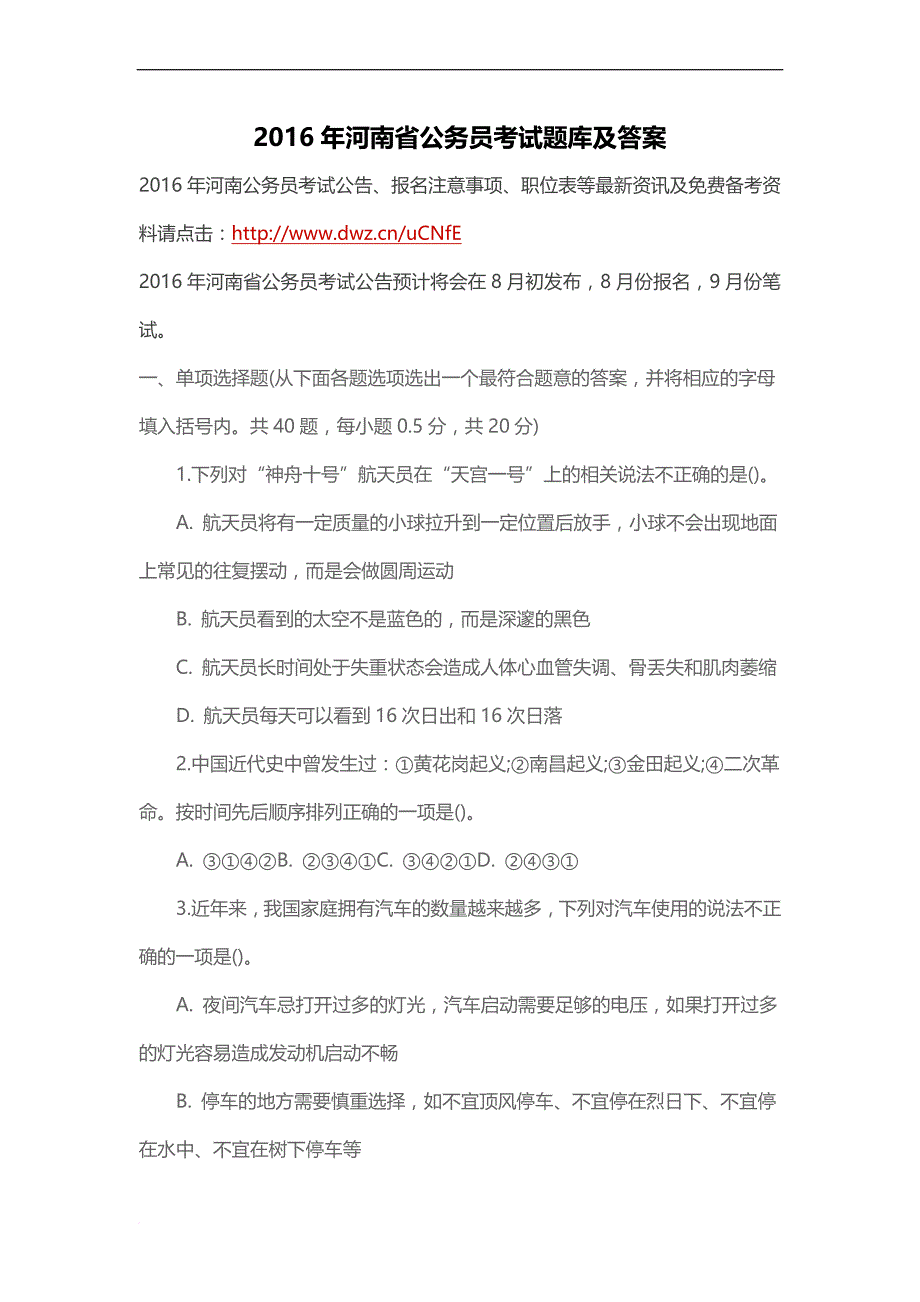 2016年河南省公务员考试题库及答案

2016年河南公务员考试公告、报名注意事项、职位表等最新资讯及免费备考资料请点击：http://www.dwz.cn/uCNfE

2016年河南省公务员考试公告预计将会在8月初发布，8月份报名，9月份笔试。

一、单项选择题(从下面各题选项选出一个最符合题意的答案，并将相应的字母填入括号内。共40题，每小题0.5分，共20分)

1.下列对“神舟十号”航天员在“天宫一号”上的相关说法不正确的是()。

A. 航天员将有一定质量的小球拉升到一定位置后放手，小球不会出现地面上常见的往复摆动，而是会做圆周运动

B. 航天员看到的太空不是蓝色的，而是深邃的黑色

C. 航天员长时间处于失重状态会造成人体心血管失调、骨丢失和肌肉萎缩

D. 航天员每天可以看到16次日出和16次日落

2.中国近代史中曾发生过：①黄花岗起义;②南昌起义;③金田起义;④二次革命。按时间先后顺序排列正确的一项是()。

A. ③①④②B. ②③④①C. ③④②①D. ②④③①

3.近年来，我国家庭拥有汽车的数量越来越多，下列对汽车使用的说法不正确的一项是()。

A. 夜间汽车忌打开过多的灯光，汽车启动需要足够的电压，如果打开过多的灯光容易造成发动机启动不畅

B. 停车的地方需要慎重选择，如不宜顶风停车、不宜停在烈日下、不宜停在水中、不宜在树下停车等